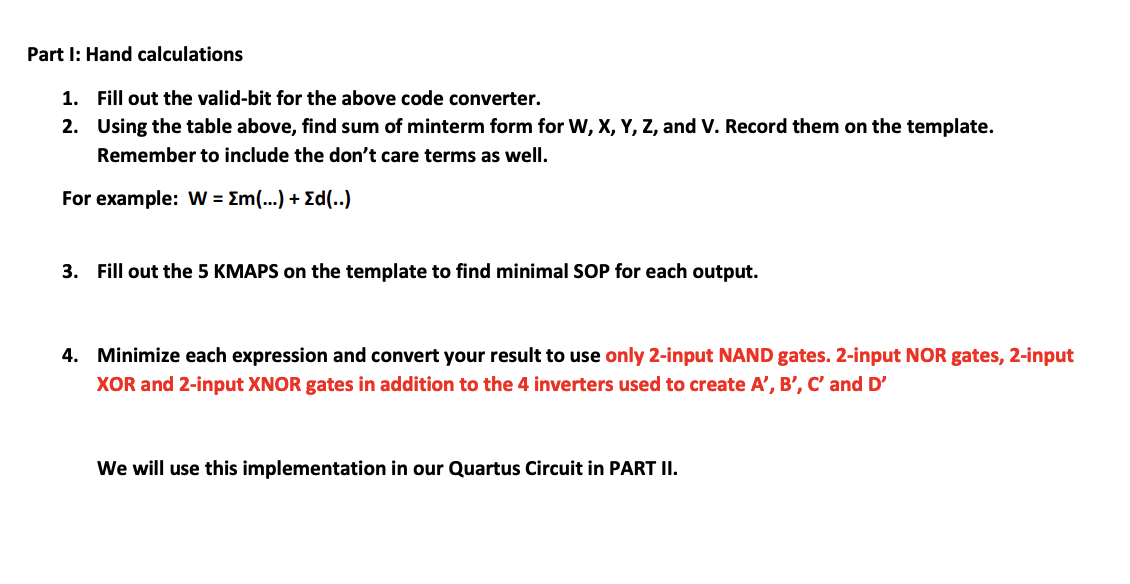 Part I: Hand calculations

1. Fill out the valid-bit for the above code converter.
2. Using the table above, find sum of minterm form for W, X, Y, Z, and V. Record them on the template. Remember to include the don't care terms as well.

For example: W = Σm(...) + Σd(..)

3. Fill out the 5 KMAPS on the template to find minimal SOP for each output.

4. Minimize each expression and convert your result to use only 2-input NAND gates. 2-input NOR gates, 2-input XOR and 2-input XNOR gates in addition to the 4 inverters used to create A', B', C' and D'

We will use this implementation in our Quartus Circuit in PART II.